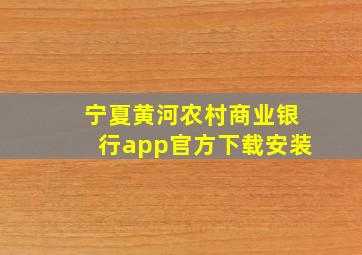 宁夏黄河农村商业银行app官方下载安装